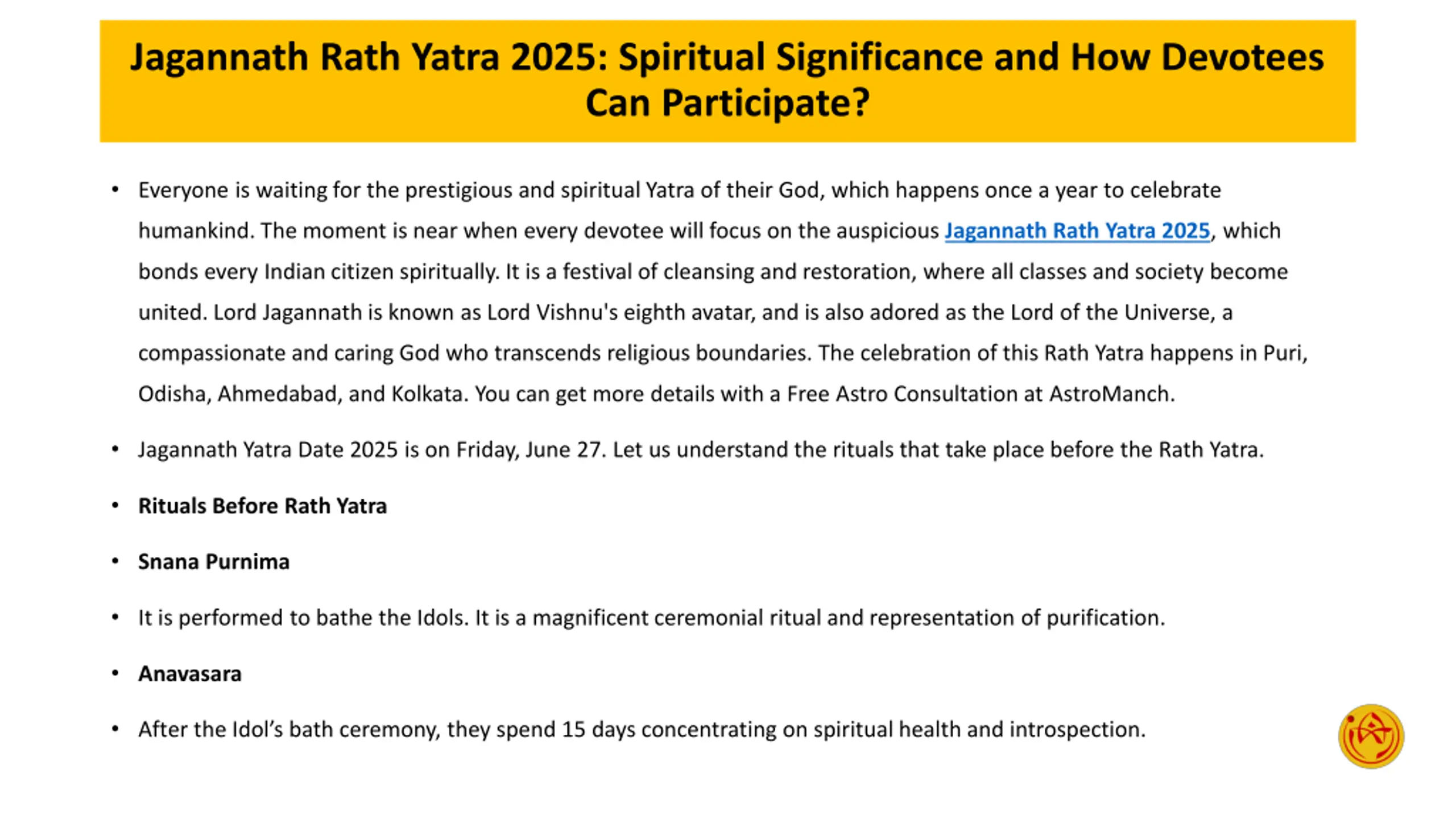 Jagannath Rath Yatra 2025: Spiritual Significance and How Devotees Can Participate?

• Everyone is waiting for the prestigious and spiritual Yatra of their God, which happens once a year to celebrate humankind. The moment is near when every devotee will focus on the auspicious Jagannath Rath Yatra 2025, which bonds every Indian citizen spiritually. It is a festival of cleansing and restoration, where all classes and society become united. Lord Jagannath is known as Lord Vishnu's eighth avatar, and is also adored as the Lord of the Universe, a compassionate and caring God who transcends religious boundaries. The celebration of this Rath Yatra happens in Puri, Odisha, Ahmedabad, and Kolkata. You can get more details with a Free Astro Consultation at AstroManch.

• Jagannath Yatra Date 2025 is on Friday, June 27. Let us understand the rituals that take place before the Rath Yatra.

• Rituals Before Rath Yatra

• Snana Purnima

• It is performed to bathe the Idols. It is a magnificent ceremonial ritual and representation of purification.

• Anavasara

• After the Idol's bath ceremony, they spend 15 days concentrating on spiritual health and introspection.